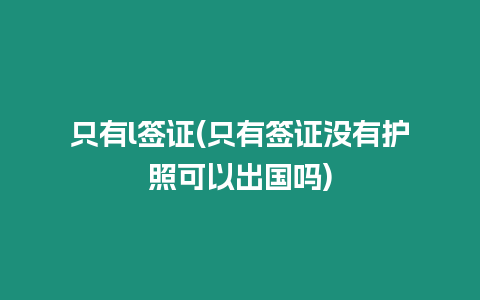 只有l签证(只有签证没有护照可以出国吗)